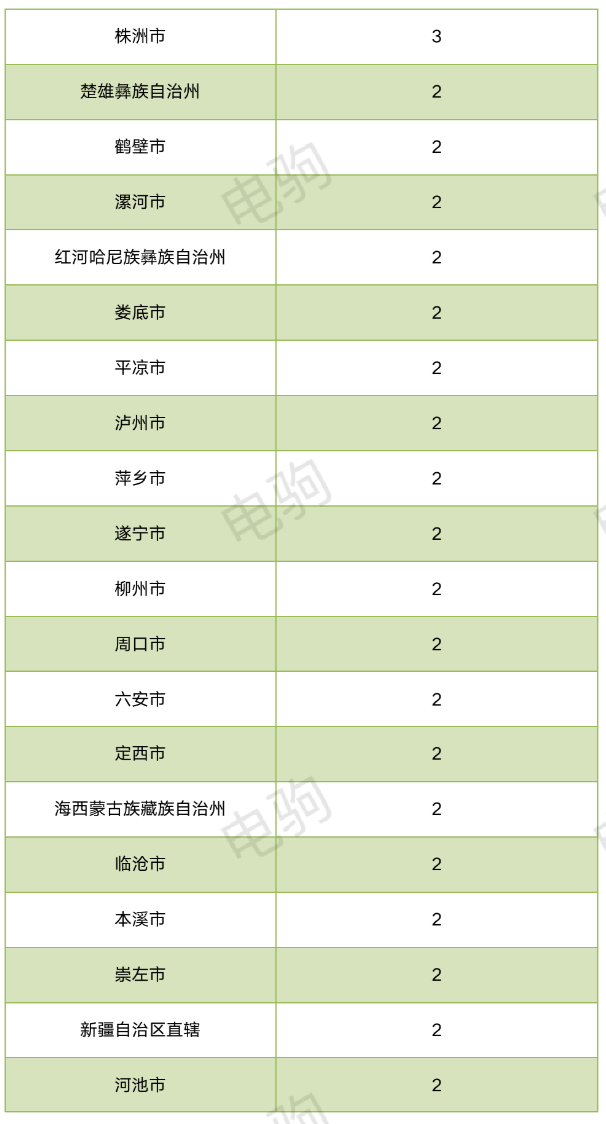 | 株洲市 | 3 |
|---|---|
| 楚雄彝族自治州 | 2 |
| 鹤壁市 | 2 |
| 漯河市 | 2 |
| 红河哈尼族彝族自治州 | 2 |
| 娄底市 | 2 |
| 平凉市 | 2 |
| 泸州市 | 2 |
| 萍乡市 | 2 |
| 遂宁市 | 2 |
| 柳州市 | 2 |
| 周口市 | 2 |
| 六安市 | 2 |
| 定西市 | 2 |
| 海西蒙古族藏族自治州 | 2 |
| 临沧市 | 2 |
| 本溪市 | 2 |
| 崇左市 | 2 |
| 新疆自治区直辖 | 2 |
| 河池市 | 2 |

电驹
电驹
电驹